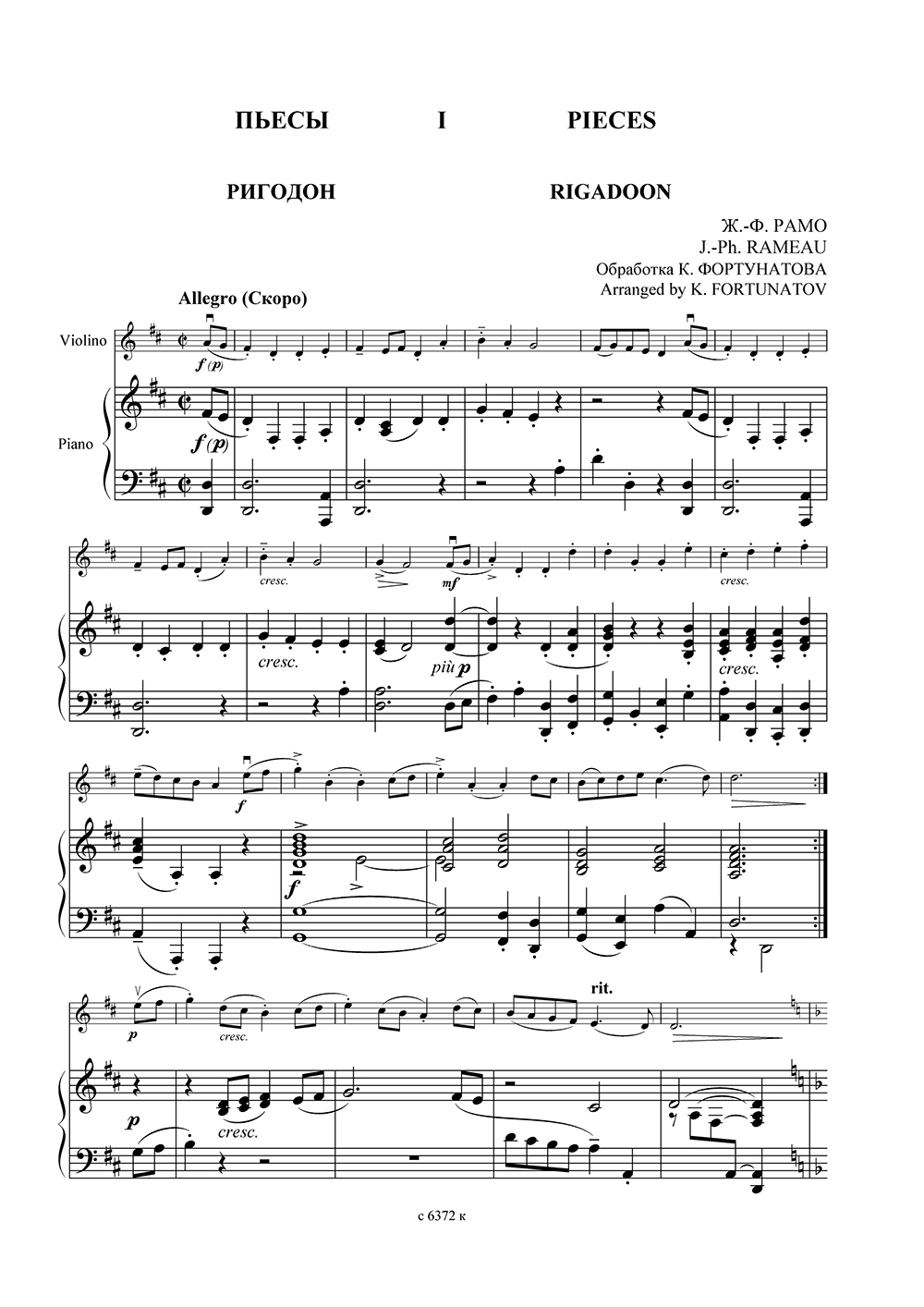 ПЬЕСЫ I PIECES

РИГОДОН RIGADOON

Ж.-Ф. РАМО
J.-Ph. RAMEAU
Обработка К. ФОРТУНАТОВА
Arranged by K. FORTUNATOV

Allegro (Скоро)

Violino

Piano

f (p)

f (p)

cresc.

mf

cresc.

cresc.

più p

cresc.

f

f

p

cresc.

rit.

p

cresc.

с 6372 к